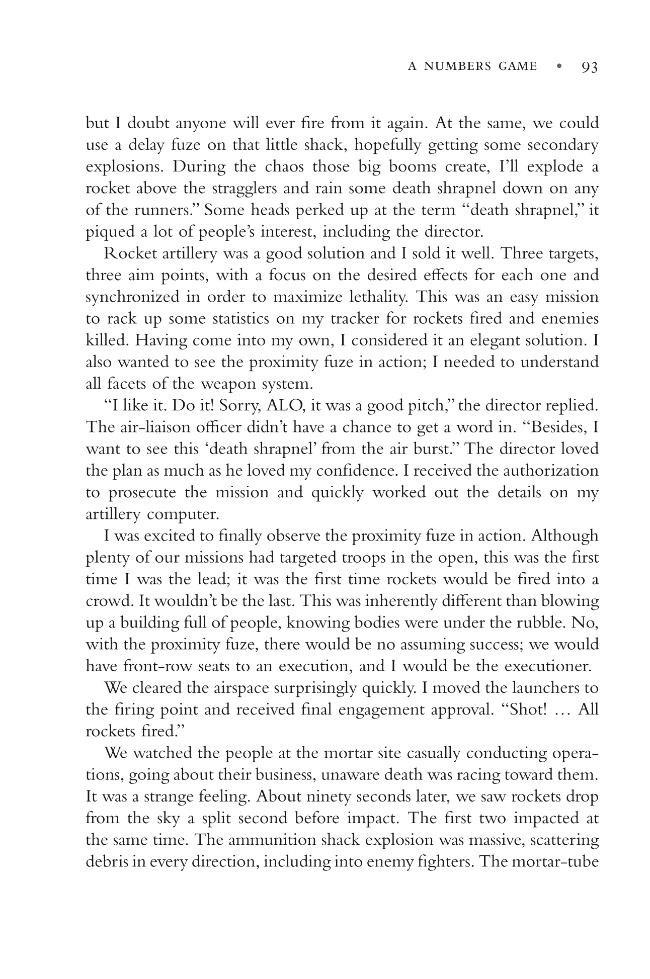 A NUMBERS GAME • 93

but I doubt anyone will ever fire from it again. At the same, we could use a delay fuze on that little shack, hopefully getting some secondary explosions. During the chaos those big booms create, I'll explode a rocket above the stragglers and rain some death shrapnel down on any of the runners." Some heads perked up at the term "death shrapnel," it piqued a lot of people's interest, including the director.

Rocket artillery was a good solution and I sold it well. Three targets, three aim points, with a focus on the desired effects for each one and synchronized in order to maximize lethality. This was an easy mission to rack up some statistics on my tracker for rockets fired and enemies killed. Having come into my own, I considered it an elegant solution. I also wanted to see the proximity fuze in action; I needed to understand all facets of the weapon system.

"I like it. Do it! Sorry, ALO, it was a good pitch," the director replied. The air-liaison officer didn't have a chance to get a word in. "Besides, I want to see this 'death shrapnel' from the air burst." The director loved the plan as much as he loved my confidence. I received the authorization to prosecute the mission and quickly worked out the details on my artillery computer.

I was excited to finally observe the proximity fuze in action. Although plenty of our missions had targeted troops in the open, this was the first time I was the lead; it was the first time rockets would be fired into a crowd. It wouldn't be the last. This was inherently different than blowing up a building full of people, knowing bodies were under the rubble. No, with the proximity fuze, there would be no assuming success; we would have front-row seats to an execution, and I would be the executioner.

We cleared the airspace surprisingly quickly. I moved the launchers to the firing point and received final engagement approval. "Shot! ... All rockets fired."

We watched the people at the mortar site casually conducting operations, going about their business, unaware death was racing toward them. It was a strange feeling. About ninety seconds later, we saw rockets drop from the sky a split second before impact. The first two impacted at the same time. The ammunition shack explosion was massive, scattering debris in every direction, including into enemy fighters. The mortar-tube